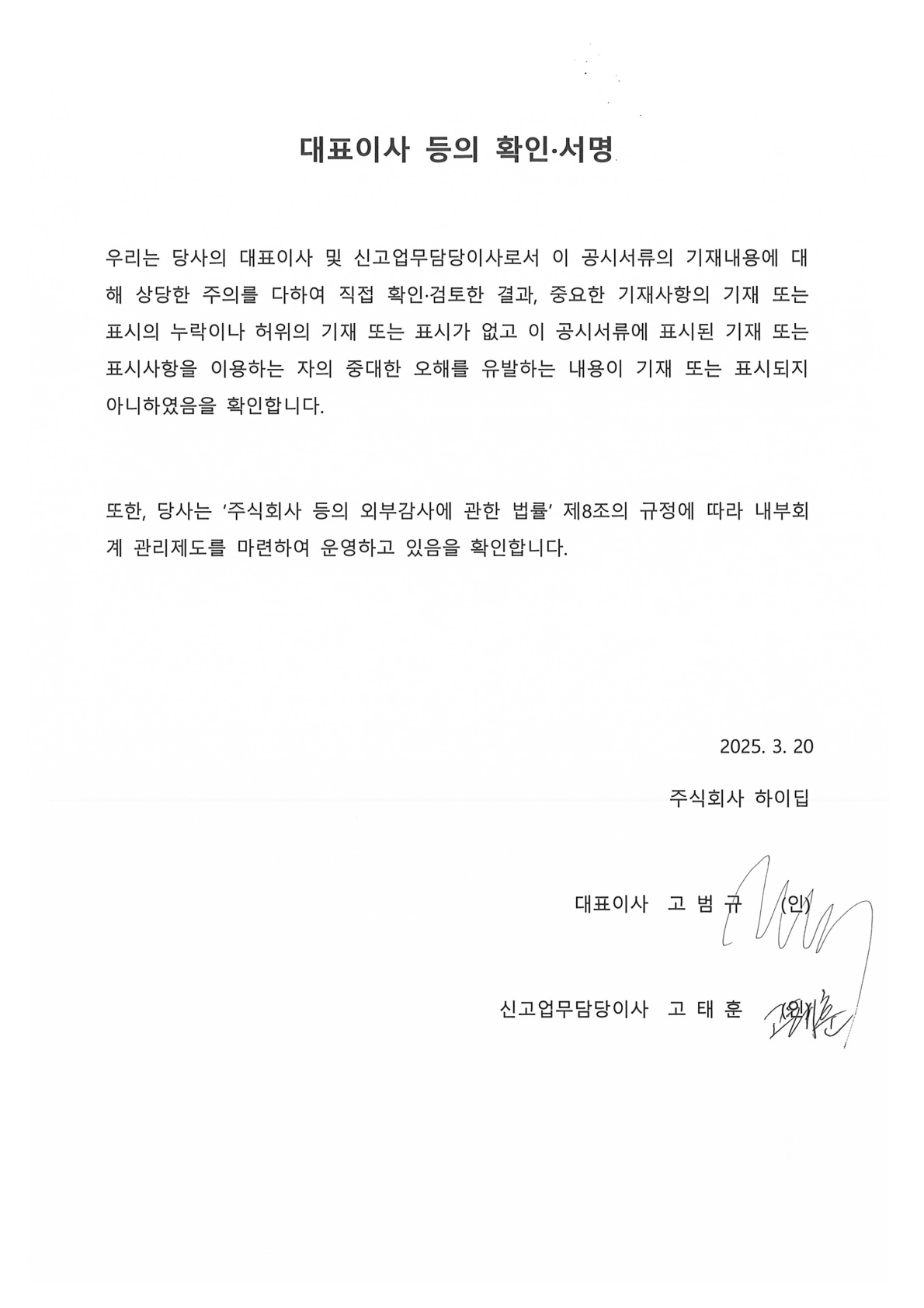 대표이사 등의 확인·서명

우리는 당사의 대표이사 및 신고업무담당이사로서 이 공시서류의 기재내용에 대해 상당한 주의를 다하여 직접 확인·검토한 결과, 중요한 기재사항의 기재 또는 표시의 누락이나 허위의 기재 또는 표시가 없고 이 공시서류에 표시된 기재 또는 표시사항을 이용하는 자의 중대한 오해를 유발하는 내용이 기재 또는 표시되지 아니하였음을 확인합니다.

또한, 당사는 '주식회사 등의 외부감사에 관한 법률' 제8조의 규정에 따라 내부회계 관리제도를 마련하여 운영하고 있음을 확인합니다.

2025. 3. 20

주식회사 하이딥

대표이사 고 범 규 (인)

신고업무담당이사 고 태 훈 (인)